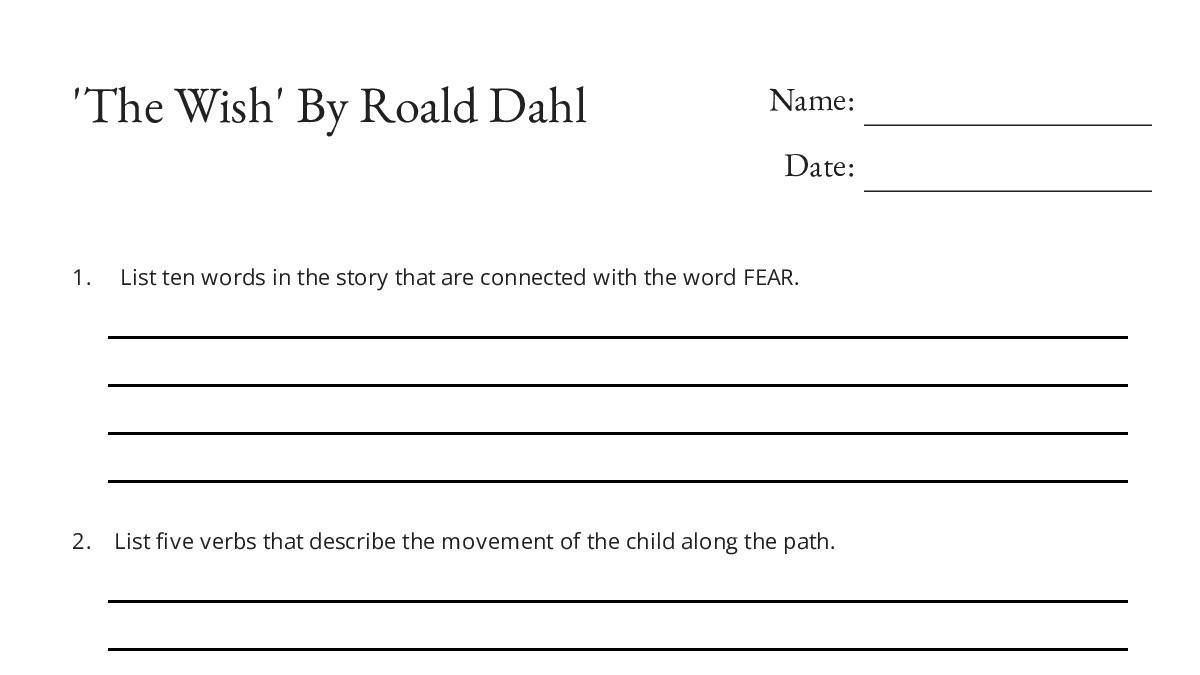 'The Wish' By Roald Dahl

Name:

Date:

1. List ten words in the story that are connected with the word FEAR.

2. List five verbs that describe the movement of the child along the path.